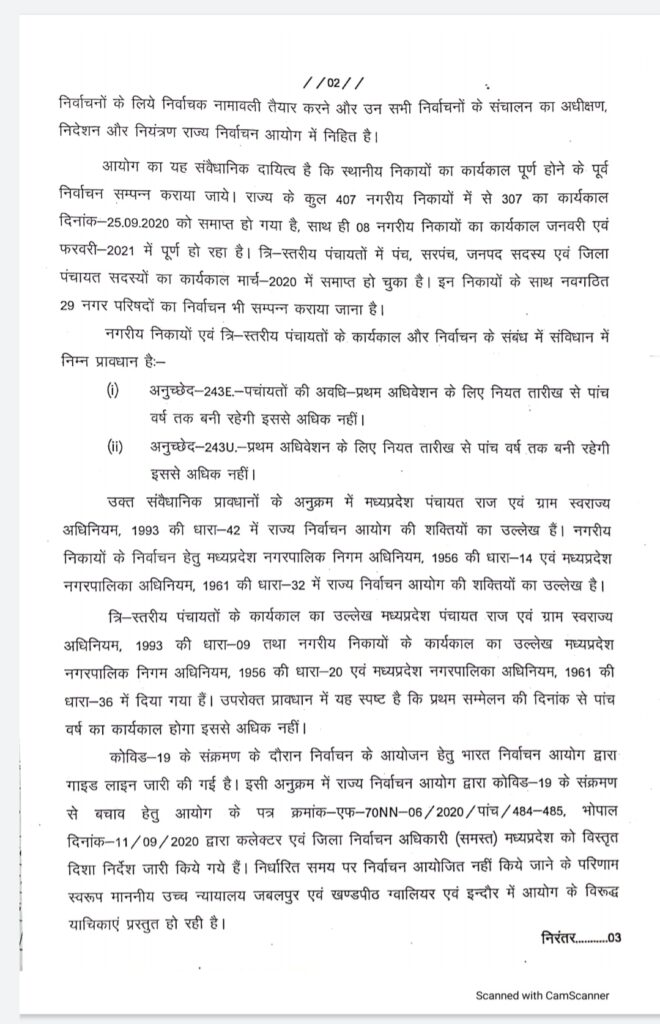 //02//

निर्वाचनों के लिये निर्वाचक नामावली तैयार करने और उन सभी निर्वाचनों के संचालन का अधीक्षण, निदेशन और नियंत्रण राज्य निर्वाचन आयोग में निहित है।

आयोग का यह संवैधानिक दायित्व है कि स्थानीय निकायों का कार्यकाल पूर्ण होने के पूर्व निर्वाचन सम्पन्न कराया जाये। राज्य के कुल 407 नगरीय निकायों में से 307 का कार्यकाल दिनांक–25.09.2020 को समाप्त हो गया है, साथ ही 08 नगरीय निकायों का कार्यकाल जनवरी एवं फरवरी–2021 में पूर्ण हो रहा है। त्रि–स्तरीय पंचायतों में पंच, सरपंच, जनपद सदस्य एवं जिला पंचायत सदस्यों का कार्यकाल मार्च–2020 में समाप्त हो चुका है। इन निकायों के साथ नवगठित 29 नगर परिषदों का निर्वाचन भी सम्पन्न कराया जाना है।

नगरीय निकायों एवं त्रि–स्तरीय पंचायतों के कार्यकाल और निर्वाचन के संबंध में संविधान में निम्न प्रावधान है:–

(i) अनुच्छेद–243E.–पचांयतों की अवधि–प्रथम अधिवेशन के लिए नियत तारीख से पांच वर्ष तक बनी रहेगी इससे अधिक नहीं।

(ii) अनुच्छेद–243U.–प्रथम अधिवेशन के लिए नियत तारीख से पांच वर्ष तक बनी रहेगी इससे अधिक नहीं।

उक्त संवैधानिक प्रावधानों के अनुक्रम में मध्यप्रदेश पंचायत राज एवं ग्राम स्वराज्य अधिनियम, 1993 की धारा–42 में राज्य निर्वाचन आयोग की शक्तियों का उल्लेख हैं। नगरीय निकायों के निर्वाचन हेतु मध्यप्रदेश नगरपालिक निगम अधिनियम, 1956 की धारा–14 एवं मध्यप्रदेश नगरपालिका अधिनियम, 1961 की धारा–32 में राज्य निर्वाचन आयोग की शक्तियों का उल्लेख है।

त्रि–स्तरीय पंचायतों के कार्यकाल का उल्लेख मध्यप्रदेश पंचायत राज एवं ग्राम स्वराज्य अधिनियम, 1993 की धारा–09 तथा नगरीय निकायों के कार्यकाल का उल्लेख मध्यप्रदेश नगरपालिक निगम अधिनियम, 1956 की धारा–20 एवं मध्यप्रदेश नगरपालिका अधिनियम, 1961 की धारा–36 में दिया गया हैं। उपरोक्त प्रावधान में यह स्पष्ट है कि प्रथम सम्मेलन की दिनांक से पांच वर्ष का कार्यकाल होगा इससे अधिक नहीं।

कोविड–19 के संक्रमण के दौरान निर्वाचन के आयोजन हेतु भारत निर्वाचन आयोग द्वारा गाइड लाइन जारी की गई है। इसी अनुक्रम में राज्य निर्वाचन आयोग द्वारा कोविड–19 के संक्रमण से बचाव हेतु आयोग के पत्र क्रमांक–एफ–70NN–06/2020/पांच/484–485, भोपाल दिनांक–11/09/2020 द्वारा कलेक्टर एवं जिला निर्वाचन अधिकारी (समस्त) मध्यप्रदेश को विस्तृत दिशा निर्देश जारी किये गये हैं। निर्धारित समय पर निर्वाचन आयोजित नहीं किये जाने के परिणाम स्वरूप माननीय उच्च न्यायालय जबलपुर एवं खण्डपीठ ग्वालियर एवं इन्दौर में आयोग के विरूद्ध याचिकाएं प्रस्तुत हो रही है।

निरंतर..........03

Scanned with CamScanner